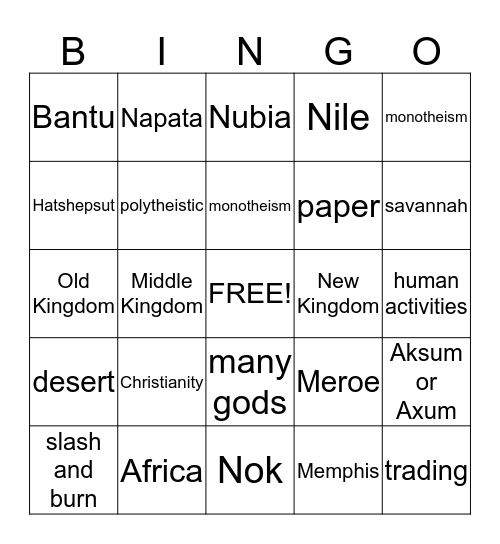 | B | I | N | G | O |
|---|---|---|---|---|
| Bantu | Napata | Nubia | Nile | monotheism |
| Hatshepsut | polytheistic | monotheism | paper | savannah |
| Old Kingdom | Middle Kingdom | FREE! | New Kingdom | human activities |
| desert | Christianity | many gods | Meroe | Aksum or Axum |
| slash and burn | Africa | Nok | Memphis | trading |